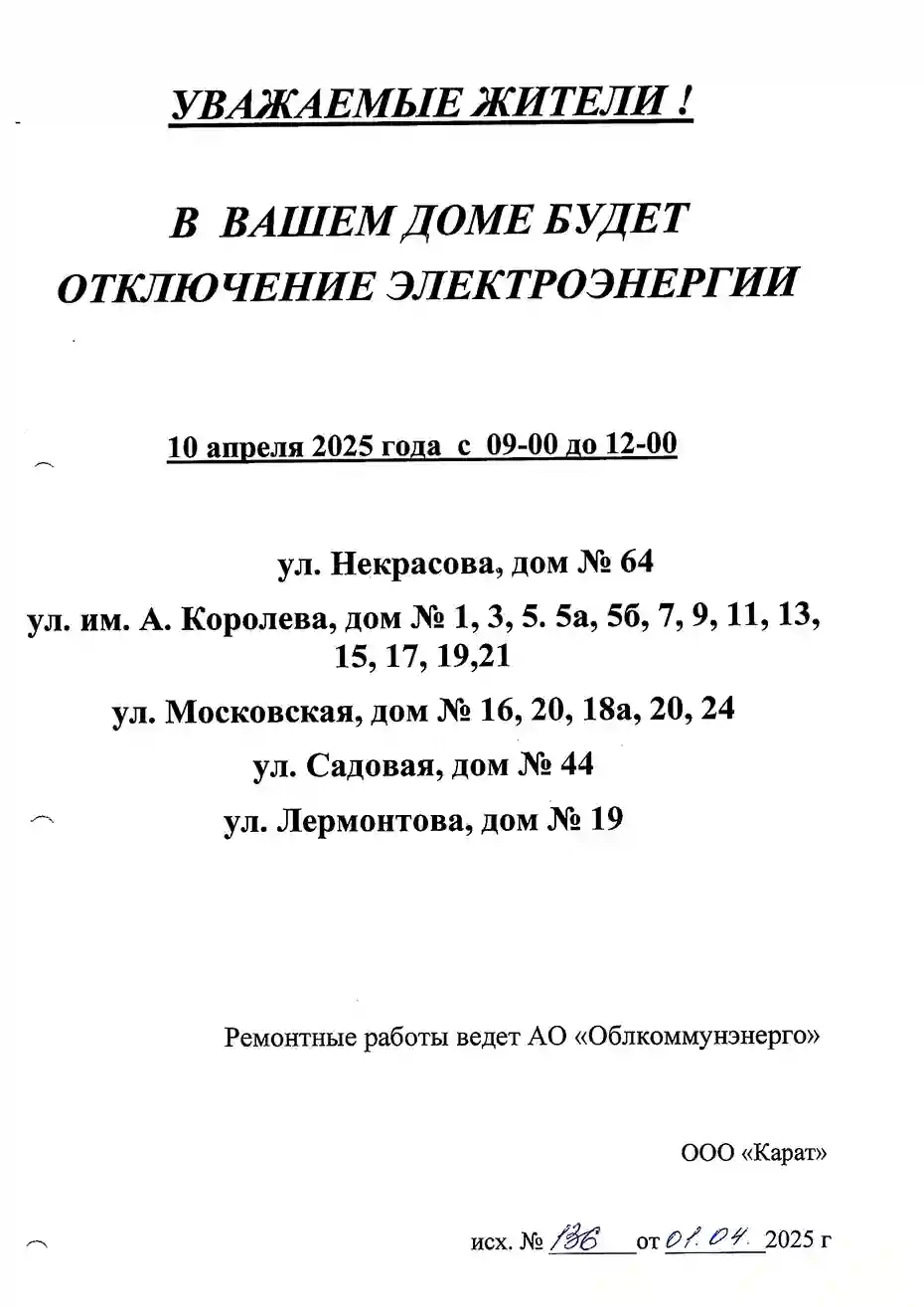 УВАЖАЕМЫЕ ЖИТЕЛИ !

В ВАШЕМ ДОМЕ БУДЕТ ОТКЛЮЧЕНИЕ ЭЛЕКТРОЭНЕРГИИ

10 апреля 2025 года с 09-00 до 12-00

ул. Некрасова, дом № 64

ул. им. А. Королева, дом № 1, 3, 5. 5а, 5б, 7, 9, 11, 13, 15, 17, 19,21

ул. Московская, дом № 16, 20, 18а, 20, 24

ул. Садовая, дом № 44

ул. Лермонтова, дом № 19

Ремонтные работы ведет АО «Облкоммунэнерго»

ООО «Карат»

исх. № 136 от 01.04. 2025 г